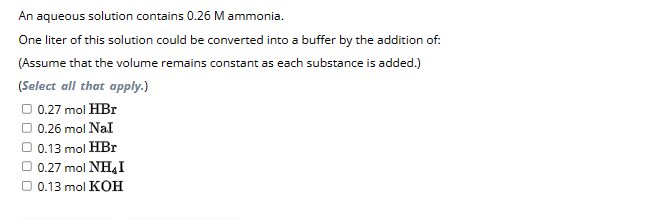 An aqueous solution contains 0.26 M ammonia.

One liter of this solution could be converted into a buffer by the addition of:

(Assume that the volume remains constant as each substance is added.)

(Select all that apply.)

☐ 0.27 mol $HBr$
☐ 0.26 mol $NaI$
☐ 0.13 mol $HBr$
☐ 0.27 mol $NH_4I$
☐ 0.13 mol $KOH$